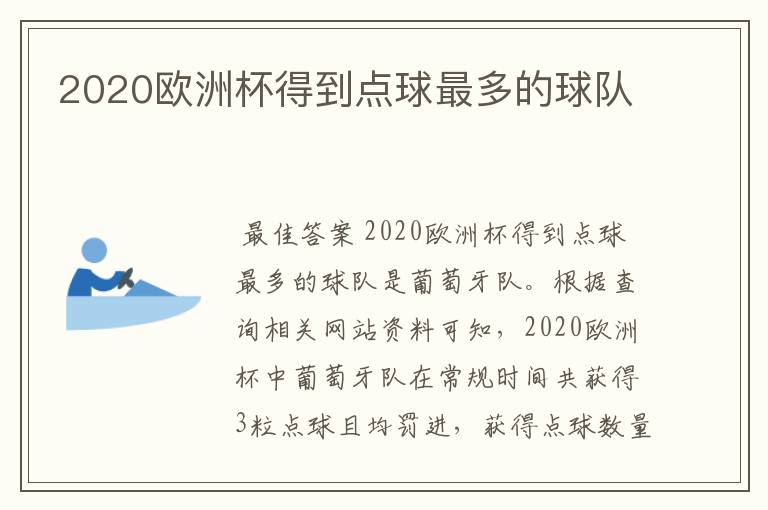 2020欧洲杯得到点球最多的球队

最佳答案 2020欧洲杯得到点球最多的球队是葡萄牙队。根据查询相关网站资料可知，2020欧洲杯中葡萄牙队在常规时间共获得3粒点球且均罚进，获得点球数量